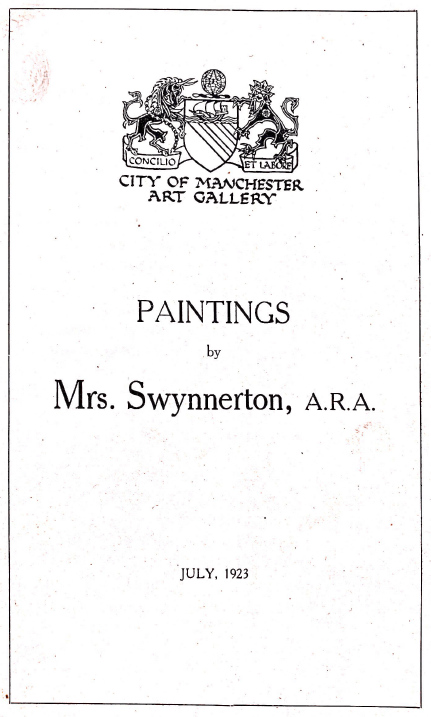 CONCILIO ET LABORE

CITY OF MANCHESTER ART GALLERY

PAINTINGS

by

Mrs. Swynnerton, A.R.A.

JULY, 1923